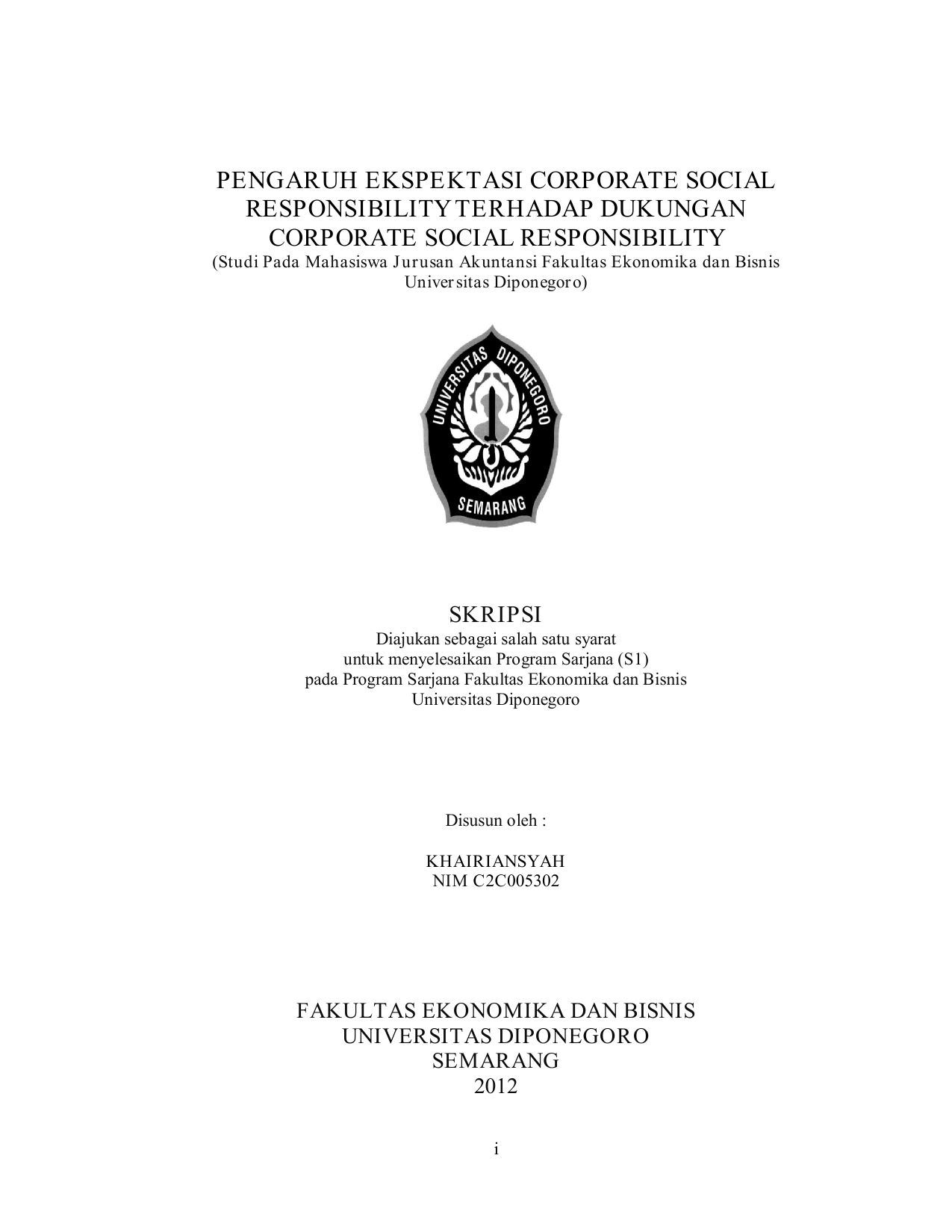 PENGARUH EKSPEKTASI CORPORATE SOCIAL RESPONSIBILITY TERHADAP DUKUNGAN CORPORATE SOCIAL RESPONSIBILITY
(Studi Pada Mahasiswa Jurusan Akuntansi Fakultas Ekonomika dan Bisnis Universitas Diponegoro)

UNIVERSITAS DIPONEGORO
SEMARANG

SKRIPSI
Diajukan sebagai salah satu syarat untuk menyelesaikan Program Sarjana (S1) pada Program Sarjana Fakultas Ekonomika dan Bisnis Universitas Diponegoro

Disusun oleh :

KHAIRIANSYAH
NIM C2C005302

FAKULTAS EKONOMIKA DAN BISNIS
UNIVERSITAS DIPONEGORO
SEMARANG
2012

i